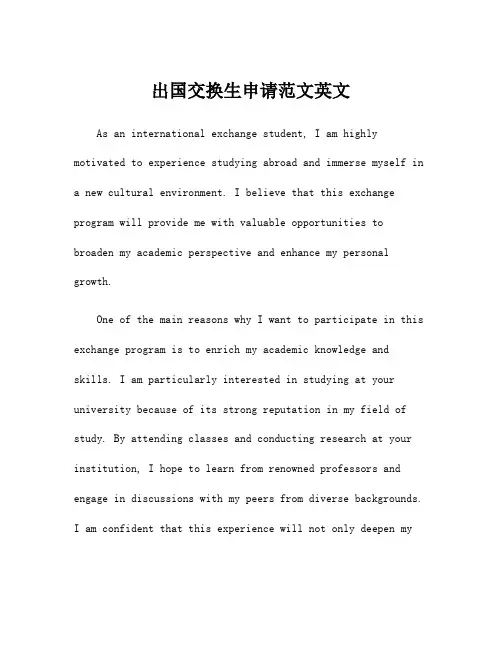 出国交换生申请范文英文

As an international exchange student, I am highly motivated to experience studying abroad and immerse myself in a new cultural environment. I believe that this exchange program will provide me with valuable opportunities to broaden my academic perspective and enhance my personal growth.

One of the main reasons why I want to participate in this exchange program is to enrich my academic knowledge and skills. I am particularly interested in studying at your university because of its strong reputation in my field of study. By attending classes and conducting research at your institution, I hope to learn from renowned professors and engage in discussions with my peers from diverse backgrounds. I am confident that this experience will not only deepen my